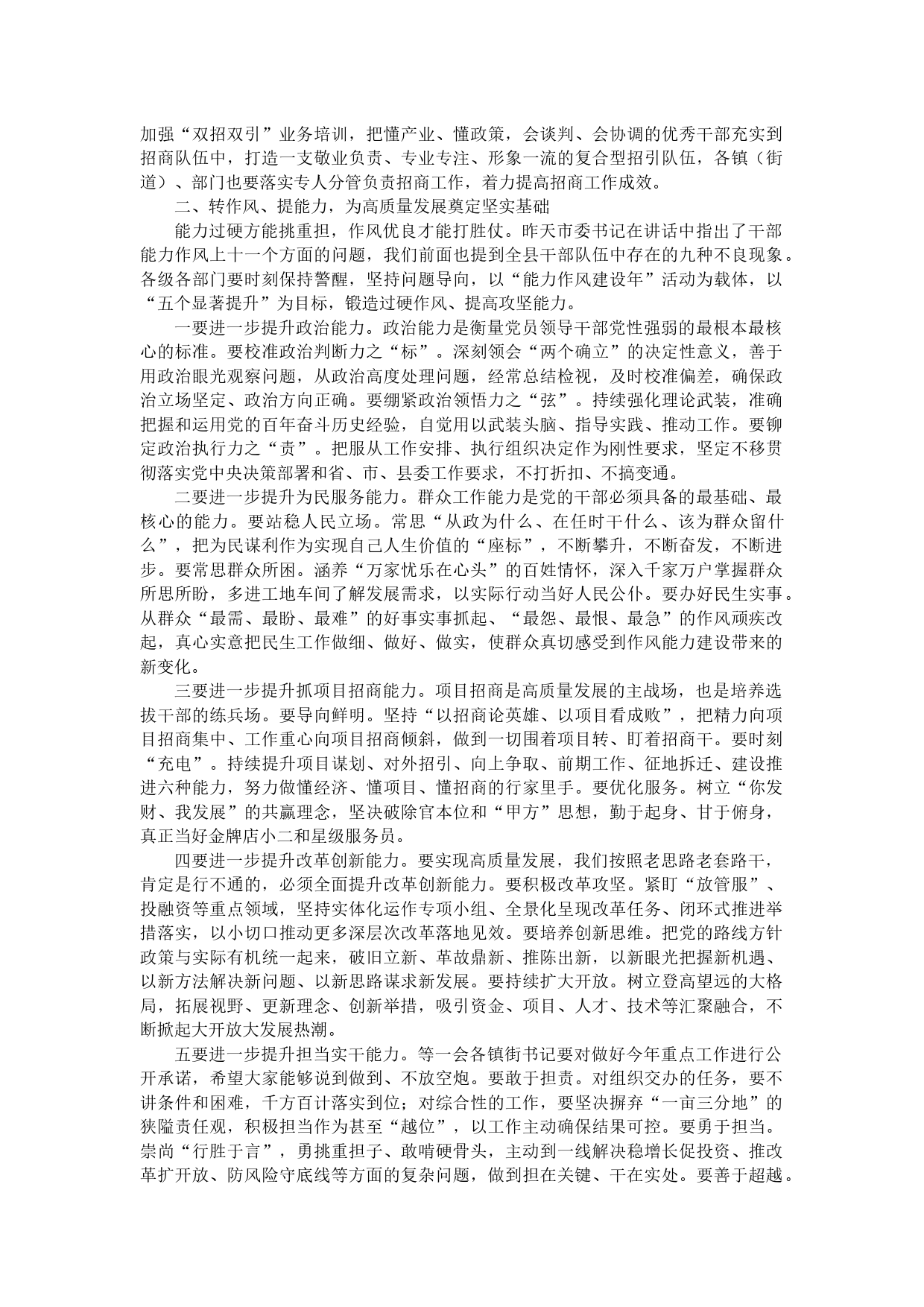 加强“双招双引”业务培训，把懂产业、懂政策，会谈判、会协调的优秀干部充实到招商队伍中，打造一支敬业负责、专业专注、形象一流的复合型招引队伍，各镇（街道）、部门也要落实专人分管负责招商工作，着力提高招商工作成效。

二、转作风、提能力，为高质量发展奠定坚实基础

能力过硬方能挑重担，作风优良才能打胜仗。昨天市委书记在讲话中指出了干部能力作风上十一个方面的问题，我们前面也提到全县干部队伍中存在的九种不良现象。各级各部门要时刻保持警醒，坚持问题导向，以“能力作风建设年”活动为载体，以“五个显著提升”为目标，锻造过硬作风、提高攻坚能力。

一要进一步提升政治能力。政治能力是衡量党员领导干部党性强弱的最根本最核心的标准。要校准政治判断力之“标”。深刻领会“两个确立”的决定性意义，善于用政治眼光观察问题，从政治高度处理问题，经常总结检视，及时校准偏差，确保政治立场坚定、政治方向正确。要绷紧政治领悟力之“弦”。持续强化理论武装，准确把握和运用党的百年奋斗历史经验，自觉用以武装头脑、指导实践、推动工作。要铆定政治执行力之“责”。把服从工作安排、执行组织决定作为刚性要求，坚定不移贯彻落实党中央决策部署和省、市、县委工作要求，不打折扣、不搞变通。

二要进一步提升为民服务能力。群众工作能力是党的干部必须具备的最基础、最核心的能力。要站稳人民立场。常思“从政为什么、在任时干什么、该为群众留什么”，把为民谋利作为实现自己人生价值的“座标”，不断攀升，不断奋发，不断进步。要常思群众所困。涵养“万家忧乐在心头”的百姓情怀，深入千家万户掌握群众所思所盼，多进工地车间了解发展需求，以实际行动当好人民公仆。要办好民生实事。从群众“最需、最盼、最难”的好事实事抓起、“最怨、最恨、最急”的作风顽疾改起，真心实意把民生工作做细、做好、做实，使群众真切感受到作风能力建设带来的新变化。

三要进一步提升抓项目招商能力。项目招商是高质量发展的主战场，也是培养选拔干部的练兵场。要导向鲜明。坚持“以招商论英雄、以项目看成败”，把精力向项目招商集中、工作重心向项目招商倾斜，做到一切围着项目转、盯着招商干。要时刻“充电”。持续提升项目谋划、对外招引、向上争取、前期工作、征地拆迁、建设推进六种能力，努力做懂经济、懂项目、懂招商的行家里手。要优化服务。树立“你发财、我发展”的共赢理念，坚决破除官本位和“甲方”思想，勤于起身、甘于俯身，真正当好金牌店小二和星级服务员。

四要进一步提升改革创新能力。要实现高质量发展，我们按照老思路老套路干，肯定是行不通的，必须全面提升改革创新能力。要积极改革攻坚。紧盯“放管服”、投融资等重点领域，坚持实体化运作专项小组、全景化呈现改革任务、闭环式推进举措落实，以小切口推动更多深层次改革落地见效。要培养创新思维。把党的路线方针政策与实际有机统一起来，破旧立新、革故鼎新、推陈出新，以新眼光把握新机遇、以新方法解决新问题、以新思路谋求新发展。要持续扩大开放。树立登高望远的大格局，拓展视野、更新理念、创新举措，吸引资金、项目、人才、技术等汇聚融合，不断掀起大开放大发展热潮。

五要进一步提升担当实干能力。等一会各镇街书记要对做好今年重点工作进行公开承诺，希望大家能够说到做到、不放空炮。要敢于担责。对组织交办的任务，要不讲条件和困难，千方百计落实到位；对综合性的工作，要坚决摒弃“一亩三分地”的狭隘责任观，积极担当作为甚至“越位”，以工作主动确保结果可控。要勇于担当。崇尚“行胜于言”，勇挑重担子、敢啃硬骨头，主动到一线解决稳增长促投资、推改革扩开放、防风险守底线等方面的复杂问题，做到担在关键、干在实处。要善于超越。